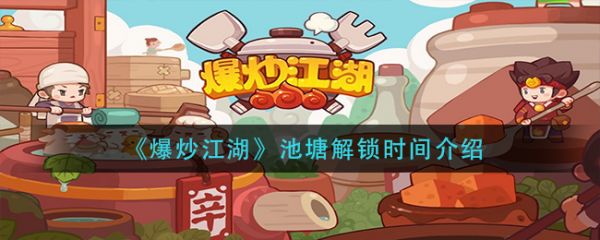 爆炒江湖

《爆炒江湖》池塘解锁时间介绍

辛